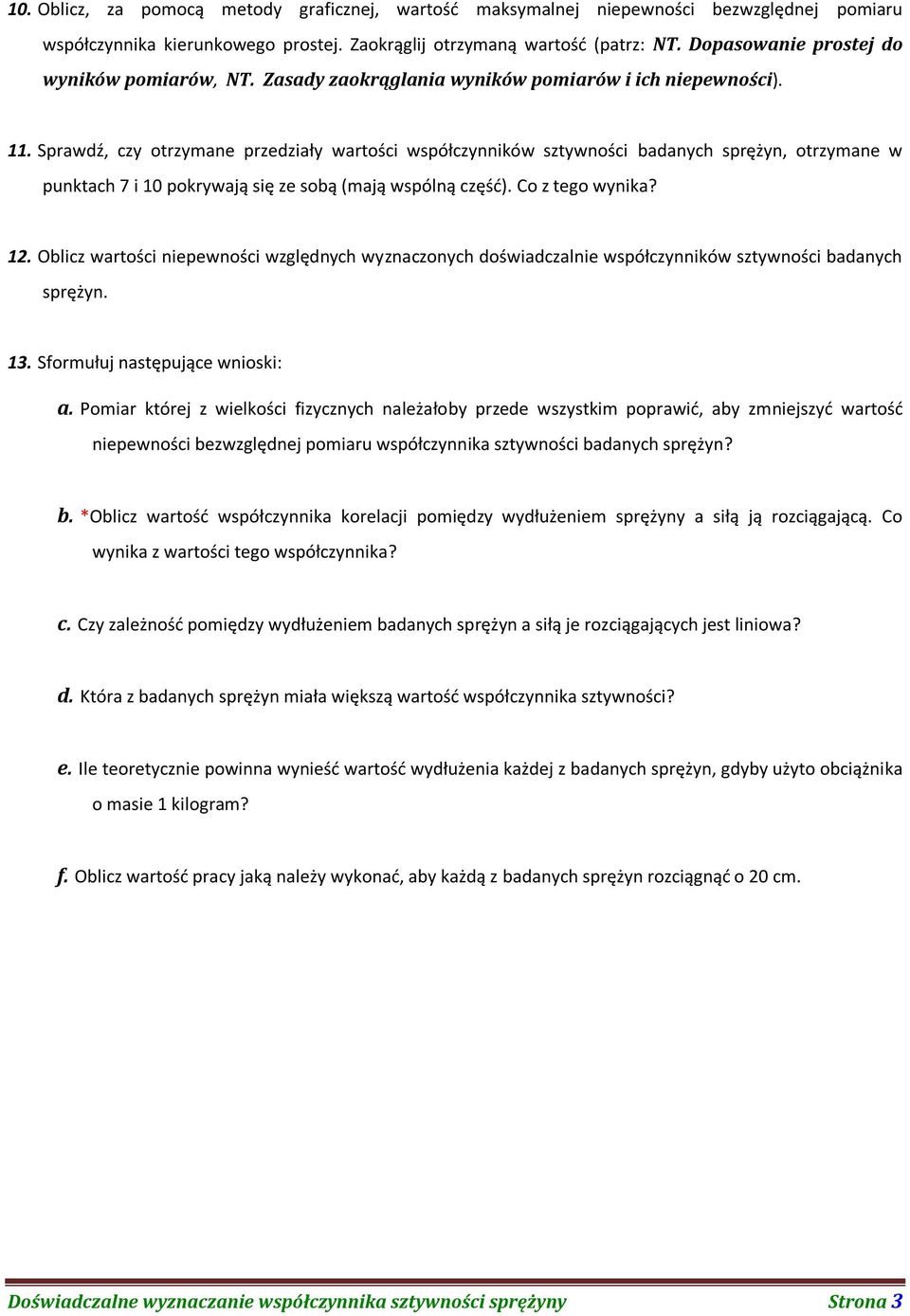 10. Oblicz, za pomocą metody graficznej, wartość maksymalnej niepewności bezwzględnej pomiaru współczynnika kierunkowego prostej. Zaokrąglij otrzymaną wartość (patrz: NT. Dopasowanie prostej do wyników pomiarów, NT. Zasady zaokrąglania wyników pomiarów i ich niepewności).

11. Sprawdź, czy otrzymane przedziały wartości współczynników sztywności badanych sprężyn, otrzymane w punktach 7 i 10 pokrywają się ze sobą (mają wspólną część). Co z tego wynika?

12. Oblicz wartości niepewności względnych wyznaczonych doświadczalnie współczynników sztywności badanych sprężyn.

13. Sformułuj następujące wnioski:

a. Pomiar której z wielkości fizycznych należałoby przede wszystkim poprawić, aby zmniejszyć wartość niepewności bezwzględnej pomiaru współczynnika sztywności badanych sprężyn?

b. *Oblicz wartość współczynnika korelacji pomiędzy wydłużeniem sprężyny a siłą ją rozciągającą. Co wynika z wartości tego współczynnika?

c. Czy zależność pomiędzy wydłużeniem badanych sprężyn a siłą je rozciągających jest liniowa?

d. Która z badanych sprężyn miała większą wartość współczynnika sztywności?

e. Ile teoretycznie powinna wynieść wartość wydłużenia każdej z badanych sprężyn, gdyby użyto obciążnika o masie 1 kilogram?

f. Oblicz wartość pracy jaką należy wykonać, aby każdą z badanych sprężyn rozciągnąć o 20 cm.

Doświadczalne wyznaczanie współczynnika sztywności sprężyny Strona 3